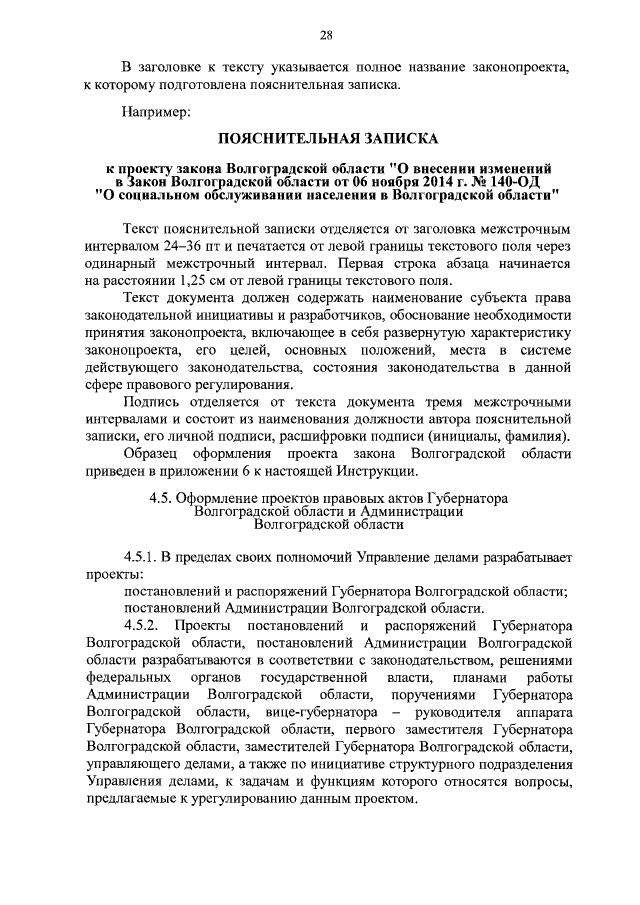 28

В заголовке к тексту указывается полное название законопроекта, к которому подготовлена пояснительная записка.

Например:

ПОЯСНИТЕЛЬНАЯ ЗАПИСКА

к проекту закона Волгоградской области "О внесении изменений в Закон Волгоградской области от 06 ноября 2014 г. № 140-ОД "О социальном обслуживании населения в Волгоградской области"

Текст пояснительной записки отделяется от заголовка межстрочным интервалом 24–36 пт и печатается от левой границы текстового поля через одинарный межстрочный интервал. Первая строка абзаца начинается на расстоянии 1,25 см от левой границы текстового поля.

Текст документа должен содержать наименование субъекта права законодательной инициативы и разработчиков, обоснование необходимости принятия законопроекта, включающее в себя развернутую характеристику законопроекта, его целей, основных положений, места в системе действующего законодательства, состояния законодательства в данной сфере правового регулирования.

Подпись отделяется от текста документа тремя межстрочными интервалами и состоит из наименования должности автора пояснительной записки, его личной подписи, расшифровки подписи (инициалы, фамилия).

Образец оформления проекта закона Волгоградской области приведен в приложении 6 к настоящей Инструкции.

4.5. Оформление проектов правовых актов Губернатора Волгоградской области и Администрации Волгоградской области

4.5.1. В пределах своих полномочий Управление делами разрабатывает проекты:

постановлений и распоряжений Губернатора Волгоградской области;

постановлений Администрации Волгоградской области.

4.5.2. Проекты постановлений и распоряжений Губернатора Волгоградской области, постановлений Администрации Волгоградской области разрабатываются в соответствии с законодательством, решениями федеральных органов государственной власти, планами работы Администрации Волгоградской области, поручениями Губернатора Волгоградской области, вице-губернатора – руководителя аппарата Губернатора Волгоградской области, первого заместителя Губернатора Волгоградской области, заместителей Губернатора Волгоградской области, управляющего делами, а также по инициативе структурного подразделения Управления делами, к задачам и функциям которого относятся вопросы, предлагаемые к урегулированию данным проектом.